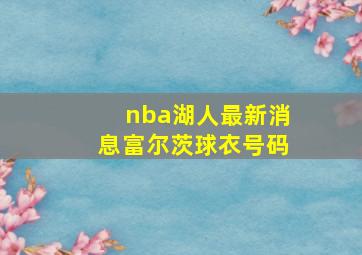 nba湖人最新消息富尔茨球衣号码